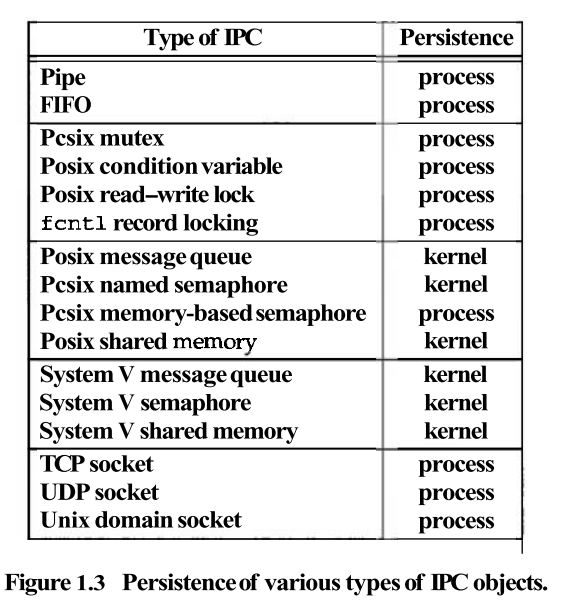 | Type of IPC | Persistence |
|---|---|
| Pipe | process |
| FIFO | process |
| Pcsix mutex | process |
| Posix condition variable | process |
| Posix read–write lock | process |
| fcntl record locking | process |
| Posix message queue | kernel |
| Pcsix named semaphore | kernel |
| Pcsix memory-based semaphore | process |
| Posix shared memory | kernel |
| System V message queue | kernel |
| System V semaphore | kernel |
| System V shared memory | kernel |
| TCP socket | process |
| UDP socket | process |
| Unix domain socket | process |

Figure 1.3 Persistence of various types of IPC objects.